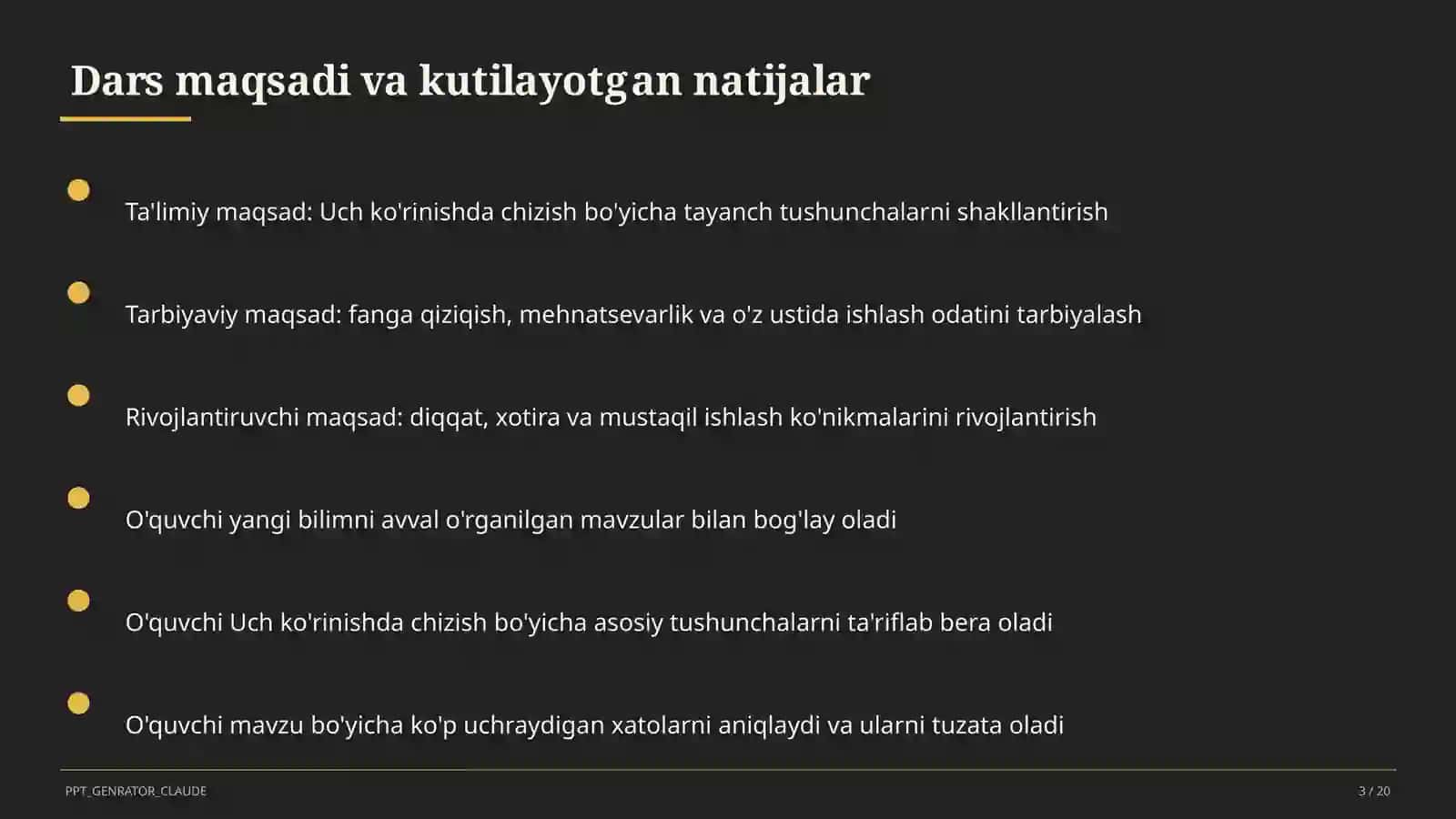 Dars maqsadi va kutilayotgan natijalar

Ta'limiy maqsad: Uch ko'rinishda chizish bo'yicha tayanch tushunchalarni shakllantirish

Tarbiyaviy maqsad: fanga qiziqish, mehnatsevarlik va o'z ustida ishlash odatini tarbiyalash

Rivojlantiruvchi maqsad: diqqat, xotira va mustaqil ishlash ko'nikmalarini rivojlantirish

O'quvchi yangi bilimni avval o'rganilgan mavzular bilan bog'lay oladi

O'quvchi Uch ko'rinishda chizish bo'yicha asosiy tushunchalarni ta'riflab bera oladi

O'quvchi mavzu bo'yicha ko'p uchraydigan xatolarni aniqlaydi va ularni tuzata oladi

PPT_GENRATOR_CLAUDE

3 / 20